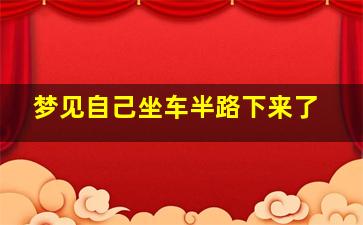 梦见自己坐车半路下来了